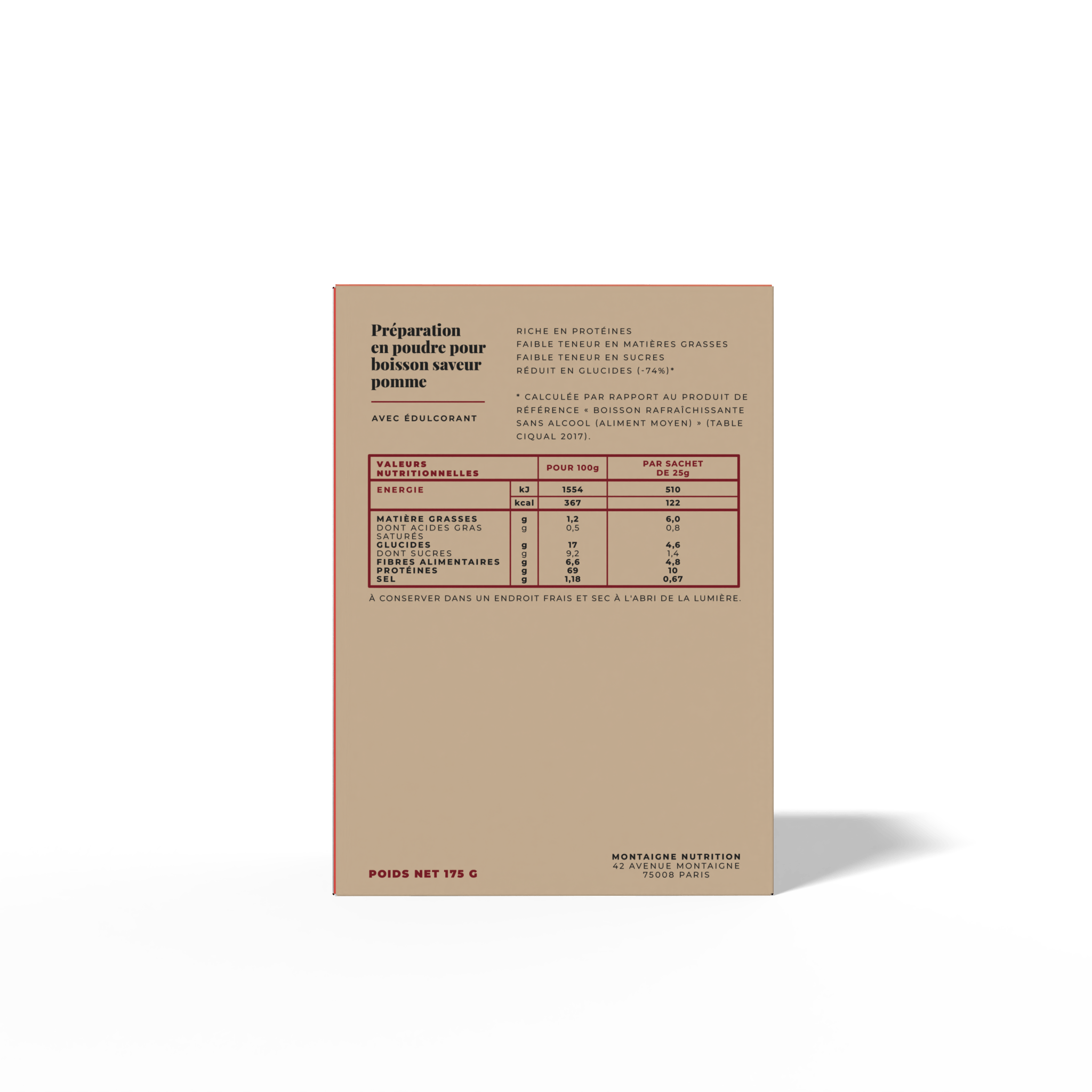 Préparation en poudre pour boisson saveur pomme

AVEC ÉDULCORANT

RICHE EN PROTÉINES
FAIBLE TENEUR EN MATIÈRES GRASSES
FAIBLE TENEUR EN SUCRES
RÉDUIT EN GLUCIDES (-74%)*

* CALCULÉE PAR RAPPORT AU PRODUIT DE RÉFÉRENCE « BOISSON RAFRAÎCHISSANTE SANS ALCOOL (ALIMENT MOYEN) » (TABLE CIQUAL 2017).

| VALEURS NUTRITIONNELLES | | POUR 100g | PAR SACHET DE 25g |
|---|---|---|---|
| ENERGIE | kJ | 1554 | 510 |
| | kcal | 367 | 122 |
| MATIÈRE GRASSES | g | 1,2 | 6,0 |
| DONT ACIDES GRAS SATURÉS | g | 0,5 | 0,8 |
| GLUCIDES | g | 17 | 4,6 |
| DONT SUCRES | g | 9,2 | 1,4 |
| FIBRES ALIMENTAIRES | g | 6,6 | 4,8 |
| PROTÉINES | g | 69 | 10 |
| SEL | g | 1,18 | 0,67 |

À CONSERVER DANS UN ENDROIT FRAIS ET SEC À L'ABRI DE LA LUMIÈRE.

POIDS NET 175 G

MONTAIGNE NUTRITION
42 AVENUE MONTAIGNE
75008 PARIS